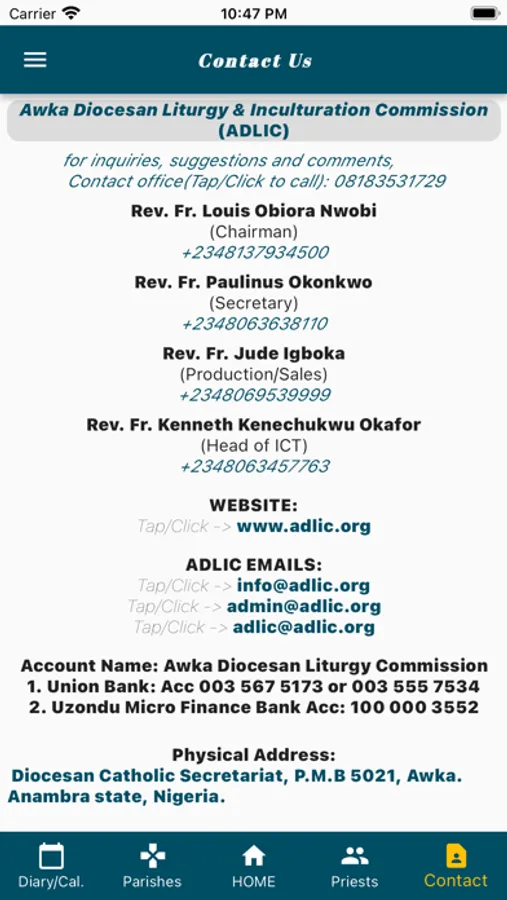 Carrier 10:47 PM

Contact Us

Awka Diocesan Liturgy & Inculturation Commission (ADLIC)

for inquiries, suggestions and comments, Contact office(Tap/Click to call): 08183531729

Rev. Fr. Louis Obiora Nwobi
(Chairman)
+2348137934500

Rev. Fr. Paulinus Okonkwo
(Secretary)
+2348063638110

Rev. Fr. Jude Igboka
(Production/Sales)
+2348069539999

Rev. Fr. Kenneth Kenechukwu Okafor
(Head of ICT)
+2348063457763

WEBSITE:
Tap/Click -> www.adlic.org

ADLIC EMAILS:
Tap/Click -> info@adlic.org
Tap/Click -> admin@adlic.org
Tap/Click -> adlic@adlic.org

Account Name: Awka Diocesan Liturgy Commission
1. Union Bank: Acc 003 567 5173 or 003 555 7534
2. Uzondu Micro Finance Bank Acc: 100 000 3552

Physical Address:
Diocesan Catholic Secretariat, P.M.B 5021, Awka. Anambra state, Nigeria.

Diary/Cal. Parishes HOME Priests Contact